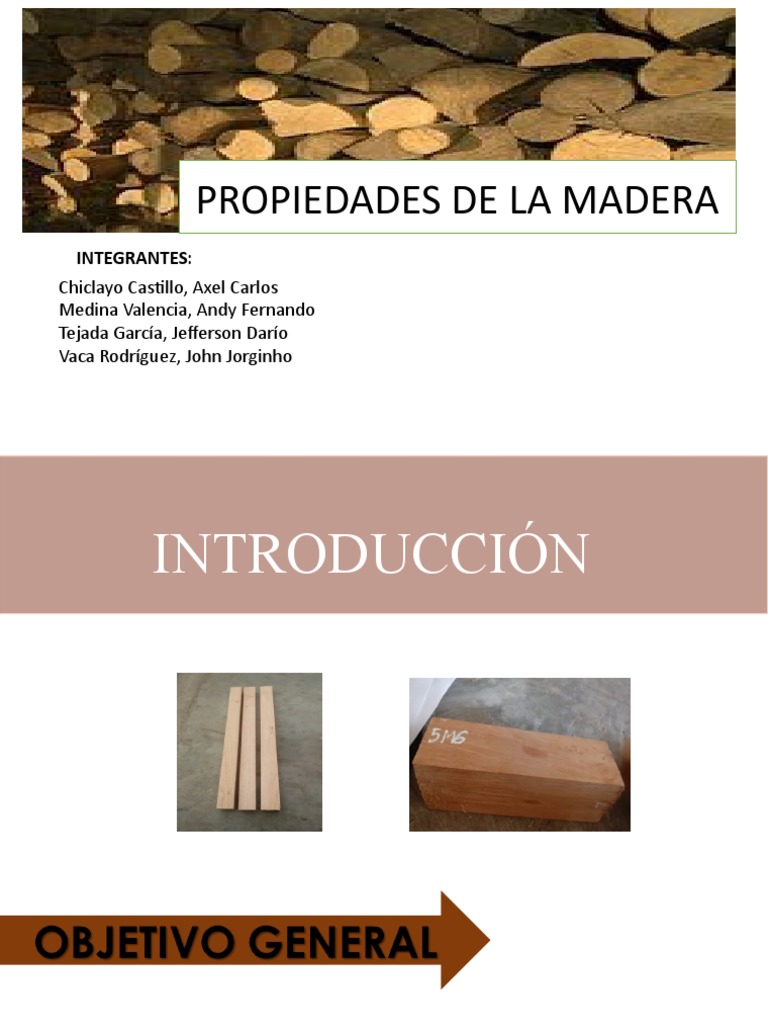 PROPIEDADES DE LA MADERA

INTEGRANTES:

Chiclayo Castillo, Axel Carlos
Medina Valencia, Andy Fernando
Tejada García, Jefferson Darío
Vaca Rodríguez, John Jorginho

INTRODUCCIÓN

5M6

OBJETIVO GENERAL